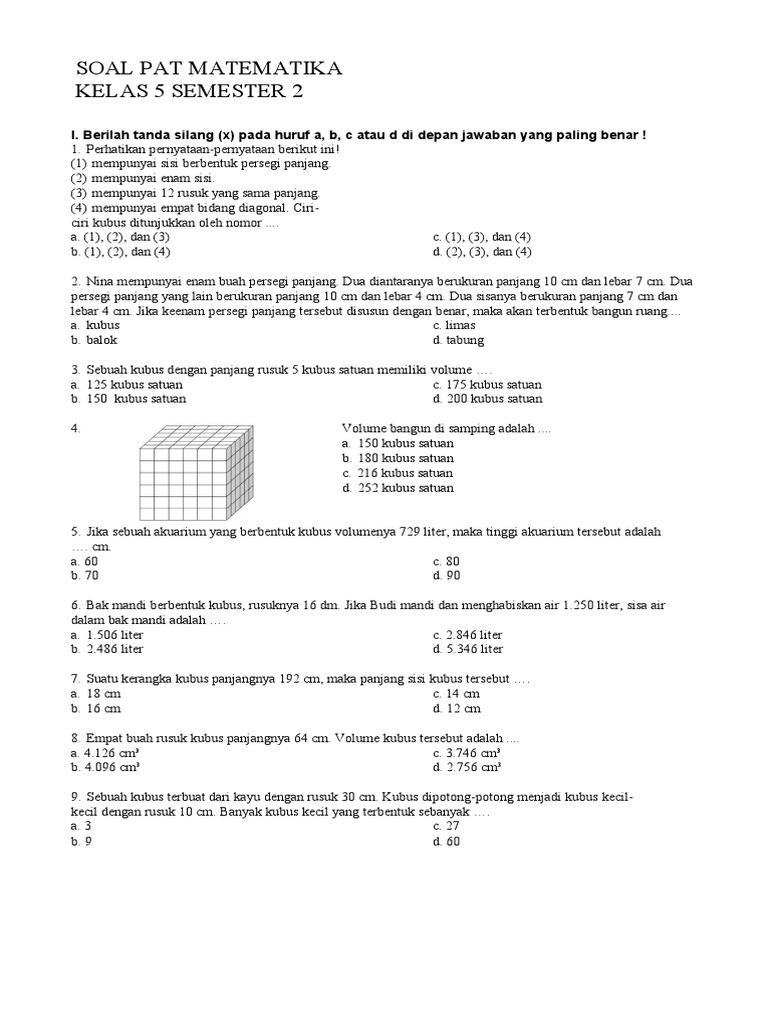 SOAL PAT MATEMATIKA
KELAS 5 SEMESTER 2

I. Berilah tanda silang (x) pada huruf a, b, c atau d di depan jawaban yang paling benar !
1. Perhatikan pernyataan-pernyataan berikut ini!
(1) mempunyai sisi berbentuk persegi panjang.
(2) mempunyai enam sisi.
(3) mempunyai 12 rusuk yang sama panjang.
(4) mempunyai empat bidang diagonal. Ciri-ciri kubus ditunjukkan oleh nomor ....
a. (1), (2), dan (3)
b. (1), (2), dan (4)
c. (1), (3), dan (4)
d. (2), (3), dan (4)

2. Nina mempunyai enam buah persegi panjang. Dua diantaranya berukuran panjang 10 cm dan lebar 7 cm. Dua persegi panjang yang lain berukuran panjang 10 cm dan lebar 4 cm. Dua sisanya berukuran panjang 7 cm dan lebar 4 cm. Jika keenam persegi panjang tersebut disusun dengan benar, maka akan terbentuk bangun ruang....
a. kubus
b. balok
c. limas
d. tabung

3. Sebuah kubus dengan panjang rusuk 5 kubus satuan memiliki volume ….
a. 125 kubus satuan
b. 150 kubus satuan
c. 175 kubus satuan
d. 200 kubus satuan

4.
Volume bangun di samping adalah ....
a. 150 kubus satuan
b. 180 kubus satuan
c. 216 kubus satuan
d. 252 kubus satuan

5. Jika sebuah akuarium yang berbentuk kubus volumenya 729 liter, maka tinggi akuarium tersebut adalah …. cm.
a. 60
b. 70
c. 80
d. 90

6. Bak mandi berbentuk kubus, rusuknya 16 dm. Jika Budi mandi dan menghabiskan air 1.250 liter, sisa air dalam bak mandi adalah ….
a. 1.506 liter
b. 2.486 liter
c. 2.846 liter
d. 5.346 liter

7. Suatu kerangka kubus panjangnya 192 cm, maka panjang sisi kubus tersebut ….
a. 18 cm
b. 16 cm
c. 14 cm
d. 12 cm

8. Empat buah rusuk kubus panjangnya 64 cm. Volume kubus tersebut adalah ....
a. 4.126 cm³
b. 4.096 cm³
c. 3.746 cm³
d. 2.756 cm³

9. Sebuah kubus terbuat dari kayu dengan rusuk 30 cm. Kubus dipotong-potong menjadi kubus kecil-kecil dengan rusuk 10 cm. Banyak kubus kecil yang terbentuk sebanyak ….
a. 3
b. 9
c. 27
d. 60